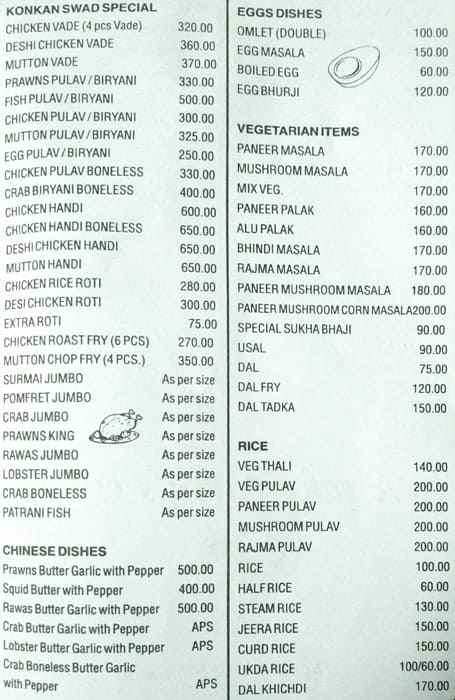 KONKAN SWAD SPECIAL

| | |
|---|---|
| CHICKEN VADE (4 pcs Vade) | 320.00 |
| DESHI CHICKEN VADE | 360.00 |
| MUTTON VADE | 370.00 |
| PRAWNS PULAV / BIRYANI | 330.00 |
| FISH PULAV / BIRYANI | 500.00 |
| CHICKEN PULAV / BIRYANI | 300.00 |
| MUTTON PULAV / BIRYANI | 325.00 |
| EGG PULAV / BIRYANI | 250.00 |
| CHICKEN PULAV BONELESS | 330.00 |
| CRAB BIRYANI BONELESS | 400.00 |
| CHICKEN HANDI | 600.00 |
| CHICKEN HANDI BONELESS | 650.00 |
| DESHI CHICKEN HANDI | 650.00 |
| MUTTON HANDI | 650.00 |
| CHICKEN RICE ROTI | 280.00 |
| DESI CHICKEN ROTI | 300.00 |
| EXTRA ROTI | 75.00 |
| CHICKEN ROAST FRY (6 PCS) | 270.00 |
| MUTTON CHOP FRY (4 PCS.) | 350.00 |
| SURMAI JUMBO | As per size |
| POMFRET JUMBO | As per size |
| CRAB JUMBO | As per size |
| PRAWNS KING | As per size |
| RAWAS JUMBO | As per size |
| LOBSTER JUMBO | As per size |
| CRAB BONELESS | As per size |
| PATRANI FISH | As per size |

CHINESE DISHES

| | |
|---|---|
| Prawns Butter Garlic with Pepper | 500.00 |
| Squid Butter with Pepper | 400.00 |
| Rawas Butter Garlic with Pepper | 500.00 |
| Crab Butter Garlic with Pepper | APS |
| Lobster Butter Garlic with Pepper | APS |
| Crab Boneless Butter Garlic with Pepper | APS |

EGGS DISHES

| | |
|---|---|
| OMLET (DOUBLE) | 100.00 |
| EGG MASALA | 150.00 |
| BOILED EGG | 60.00 |
| EGG BHURJI | 120.00 |

VEGETARIAN ITEMS

| | |
|---|---|
| PANEER MASALA | 170.00 |
| MUSHROOM MASALA | 170.00 |
| MIX VEG. | 170.00 |
| PANEER PALAK | 160.00 |
| ALU PALAK | 160.00 |
| BHINDI MASALA | 170.00 |
| RAJMA MASALA | 170.00 |
| PANEER MUSHROOM MASALA | 180.00 |
| PANEER MUSHROOM CORN MASALA | 200.00 |
| SPECIAL SUKHA BHAJI | 90.00 |
| USAL | 90.00 |
| DAL | 75.00 |
| DAL FRY | 120.00 |
| DAL TADKA | 150.00 |

RICE

| | |
|---|---|
| VEG THALI | 140.00 |
| VEG PULAV | 200.00 |
| PANEER PULAV | 200.00 |
| MUSHROOM PULAV | 200.00 |
| RAJMA PULAV | 200.00 |
| RICE | 100.00 |
| HALF RICE | 60.00 |
| STEAM RICE | 130.00 |
| JEERA RICE | 150.00 |
| CURD RICE | 150.00 |
| UKDA RICE | 100/60.00 |
| DAL KHICHDI | 170.00 |